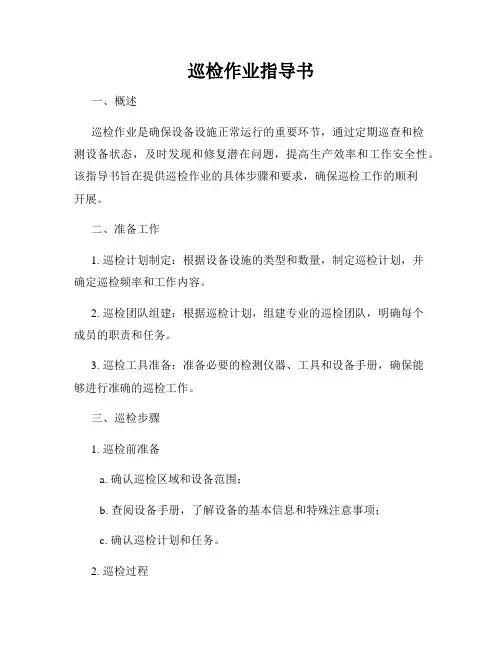 巡检作业指导书

一、概述

巡检作业是确保设备设施正常运行的重要环节，通过定期巡查和检测设备状态，及时发现和修复潜在问题，提高生产效率和工作安全性。该指导书旨在提供巡检作业的具体步骤和要求，确保巡检工作的顺利开展。

二、准备工作

1. 巡检计划制定：根据设备设施的类型和数量，制定巡检计划，并确定巡检频率和工作内容。

2. 巡检团队组建：根据巡检计划，组建专业的巡检团队，明确每个成员的职责和任务。

3. 巡检工具准备：准备必要的检测仪器、工具和设备手册，确保能够进行准确的巡检工作。

三、巡检步骤

1. 巡检前准备

a. 确认巡检区域和设备范围；

b. 查阅设备手册，了解设备的基本信息和特殊注意事项；

c. 确认巡检计划和任务。

2. 巡检过程